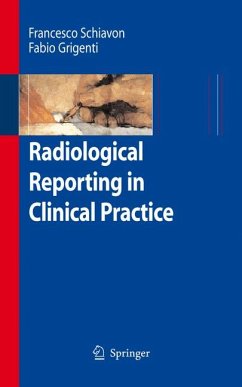 Francesco Schiavon
Fabio Grigenti

Radiological Reporting in Clinical Practice

Springer